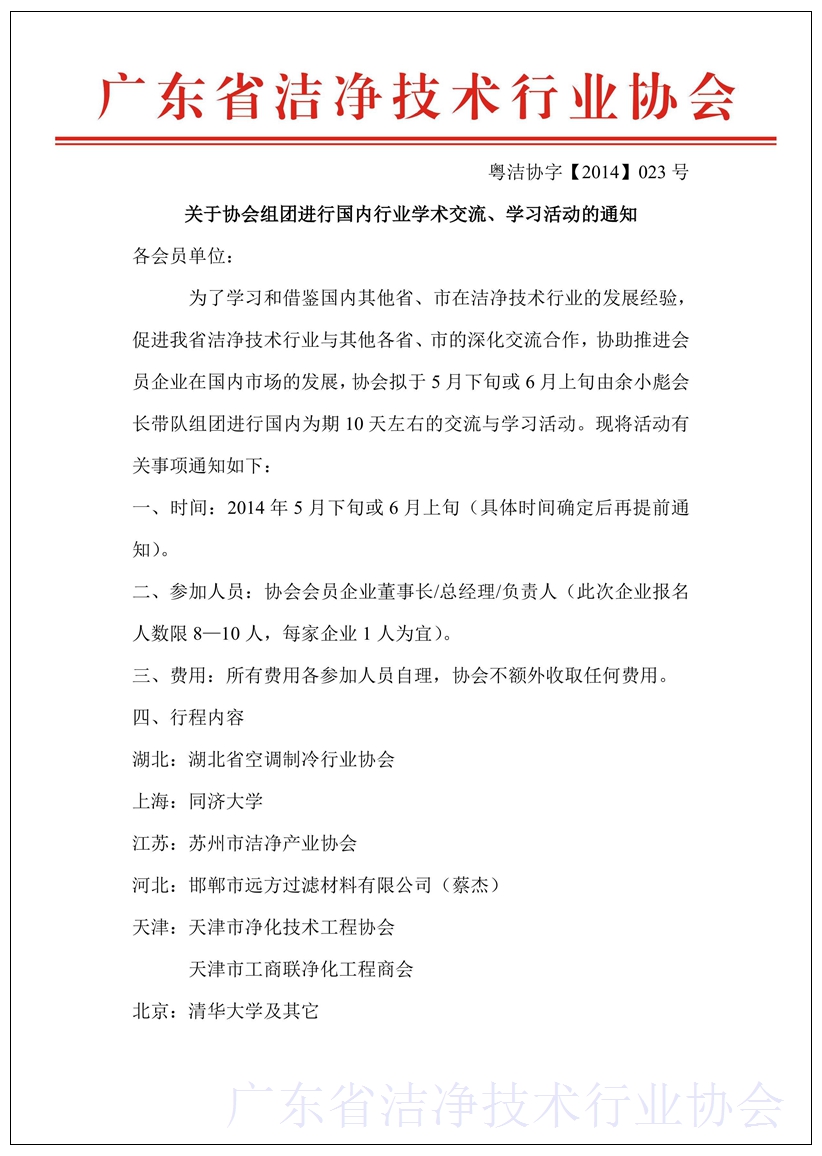 广东省洁净技术行业协会

粤洁协字【2014】023 号

关于协会组团进行国内行业学术交流、学习活动的通知

各会员单位：

为了学习和借鉴国内其他省、市在洁净技术行业的发展经验，促进我省洁净技术行业与其他各省、市的深化交流合作，协助推进会员企业在国内市场的发展，协会拟于 5 月下旬或 6 月上旬由余小彪会长带队组团进行国内为期 10 天左右的交流与学习活动。现将活动有关事项通知如下：

一、时间：2014 年 5 月下旬或 6 月上旬（具体时间确定后再提前通知）。

二、参加人员：协会会员企业董事长/总经理/负责人（此次企业报名人数限 8—10 人，每家企业 1 人为宜）。

三、费用：所有费用各参加人员自理，协会不额外收取任何费用。

四、行程内容

湖北：湖北省空调制冷行业协会

上海：同济大学

江苏：苏州市洁净产业协会

河北：邯郸市远方过滤材料有限公司（蔡杰）

天津：天津市净化技术工程协会

天津市工商联净化工程商会

北京：清华大学及其它

广东省洁净技术行业协会